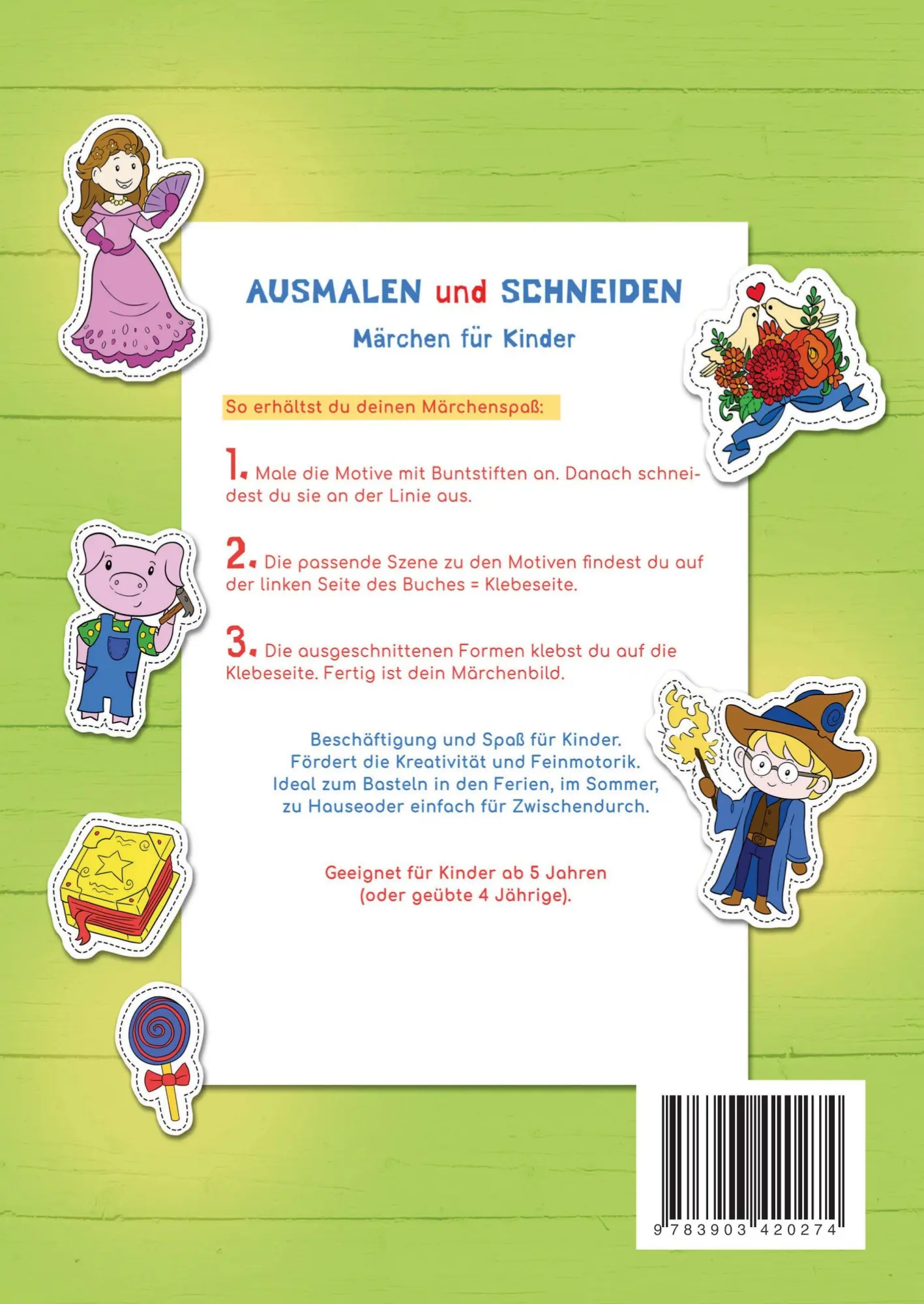 AUSMALEN und SCHNEIDEN

Märchen für Kinder

So erhältst du deinen Märchenspaß:

1. Male die Motive mit Buntstiften an. Danach schneidest du sie an der Linie aus.

2. Die passende Szene zu den Motiven findest du auf der linken Seite des Buches = Klebeseite.

3. Die ausgeschnittenen Formen klebst du auf die Klebeseite. Fertig ist dein Märchenbild.

Beschäftigung und Spaß für Kinder.
Fördert die Kreativität und Feinmotorik.
Ideal zum Basteln in den Ferien, im Sommer, zu Hauseoder einfach für Zwischendurch.

Geeignet für Kinder ab 5 Jahren
(oder geübte 4 Jährige).

9 783903 420274